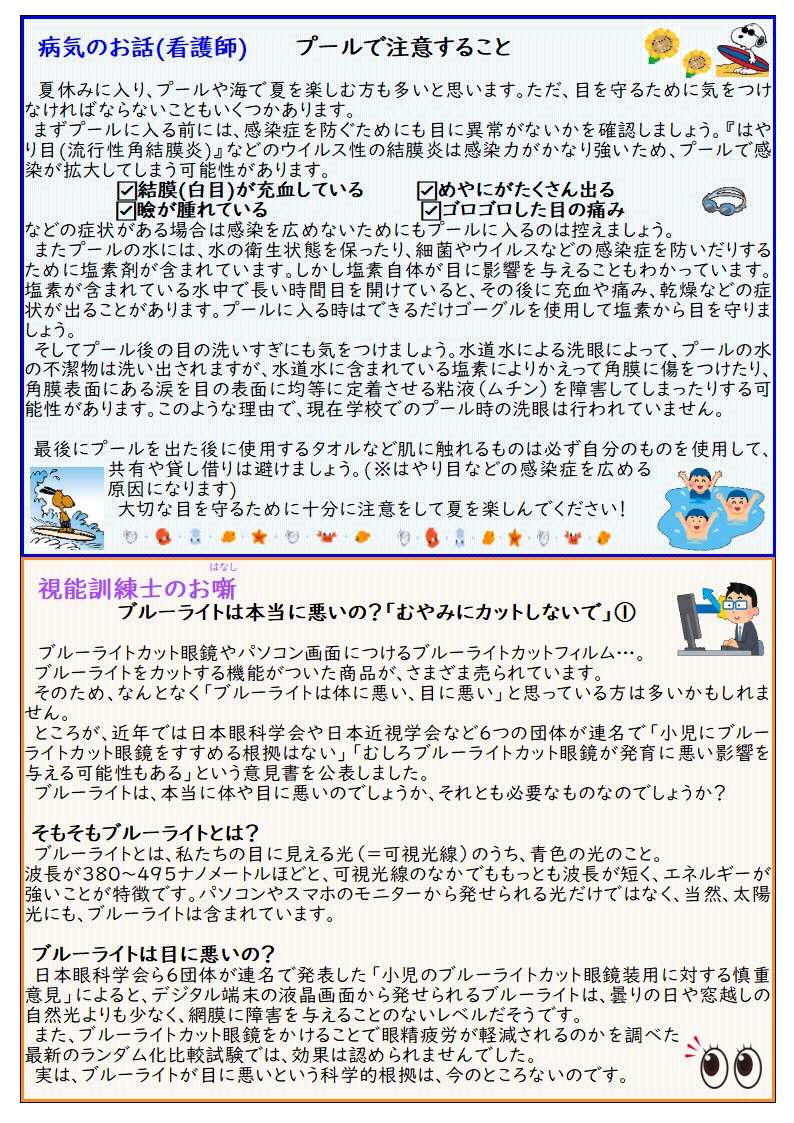 病気のお話(看護師)　プールで注意すること

夏休みに入り、プールや海で夏を楽しむ方も多いと思います。ただ、目を守るために気をつけなければならないこともいくつかあります。

まずプールに入る前には、感染症を防ぐためにも目に異常がないかを確認しましょう。『はやり目(流行性角結膜炎)』などのウイルス性の結膜炎は感染力がかなり強いため、プールで感染が拡大してしまう可能性があります。

☑結膜(白目)が充血している　☑めやにがたくさん出る
☑瞼が腫れている　☑ゴロゴロした目の痛み

などの症状がある場合は感染を広めないためにもプールに入るのは控えましょう。

またプールの水には、水の衛生状態を保ったり、細菌やウイルスなどの感染症を防いだりするために塩素剤が含まれています。しかし塩素自体が目に影響を与えることもわかっています。塩素が含まれている水中で長い時間目を開けていると、その後に充血や痛み、乾燥などの症状が出ることがあります。プールに入る時はできるだけゴーグルを使用して塩素から目を守りましょう。

そしてプール後の目の洗いすぎにも気をつけましょう。水道水による洗眼によって、プールの水の不潔物は洗い出されますが、水道水に含まれている塩素によりかえって角膜に傷をつけたり、角膜表面にある涙を目の表面に均等に定着させる粘液(ムチン)を障害してしまったりする可能性があります。このような理由で、現在学校でのプール時の洗眼は行われていません。

最後にプールを出た後に使用するタオルなど肌に触れるものは必ず自分のものを使用して、共有や貸し借りは避けましょう。(※はやり目などの感染症を広める原因になります)

大切な目を守るために十分に注意をして夏を楽しんでください!

視能訓練士のお噺
はなし
ブルーライトは本当に悪いの?「むやみにカットしないで」①

ブルーライトカット眼鏡やパソコン画面につけるブルーライトカットフィルム…。

ブルーライトをカットする機能がついた商品が、さまざま売られています。

そのため、なんとなく「ブルーライトは体に悪い、目に悪い」と思っている方は多いかもしれません。

ところが、近年では日本眼科学会や日本近視学会など6つの団体が連名で「小児にブルーライトカット眼鏡をすすめる根拠はない」「むしろブルーライトカット眼鏡が発育に悪い影響を与える可能性もある」という意見書を公表しました。

ブルーライトは、本当に体や目に悪いのでしょうか、それとも必要なものなのでしょうか?

そもそもブルーライトとは?

ブルーライトとは、私たちの目に見える光(＝可視光線)のうち、青色の光のこと。
波長が380~495ナノメートルほどと、可視光線のなかでももっとも波長が短く、エネルギーが強いことが特徴です。パソコンやスマホのモニターから発せられる光だけではなく、当然、太陽光にも、ブルーライトは含まれています。

ブルーライトは目に悪いの?

日本眼科学会ら6団体が連名で発表した「小児のブルーライトカット眼鏡装用に対する慎重意見」によると、デジタル端末の液晶画面から発せられるブルーライトは、曇りの日や窓越しの自然光よりも少なく、網膜に障害を与えることのないレベルだそうです。

また、ブルーライトカット眼鏡をかけることで眼精疲労が軽減されるのかを調べた最新のランダム化比較試験では、効果は認められませんでした。

実は、ブルーライトが目に悪いという科学的根拠は、今のところないのです。